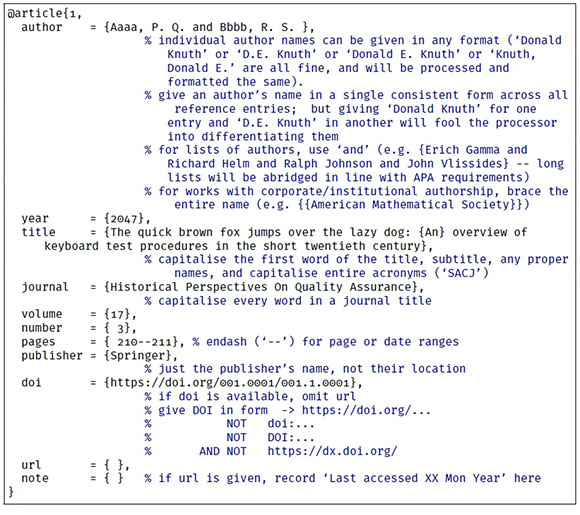 @article{1,
  author    = {Aaaa, P. Q. and Bbbb, R. S. },
              % individual author names can be given in any format (‘Donald Knuth’ or ‘D.E. Knuth’ or ‘Donald E. Knuth’ or ‘Knuth, Donald E.’ are all fine, and will be processed and formatted the same).
              % give an author’s name in a single consistent form across all reference entries;  but giving ‘Donald Knuth’ for one entry and ‘D.E. Knuth’ in another will fool the processor into differentiating them
              % for lists of authors, use ‘and’ (e.g. {Erich Gamma and Richard Helm and Ralph Johnson and John Vlissides} -- long lists will be abridged in line with APA requirements)
              % for works with corporate/institutional authorship, brace the entire name (e.g. {{American Mathematical Society}})
  year      = {2047},
  title     = {The quick brown fox jumps over the lazy dog: {An} overview of keyboard test procedures in the short twentieth century},
              % capitalise the first word of the title, subtitle, any proper names, and capitalise entire acronyms (‘SACJ’)
  journal   = {Historical Perspectives On Quality Assurance},
              % capitalise every word in a journal title
  volume    = {17},
  number    = { 3},
  pages     = { 210--211}, % endash (‘--’) for page or date ranges
  publisher = {Springer},
              % just the publisher’s name, not their location
  doi       = {https://doi.org/001.0001/001.1.0001},
              % if doi is available, omit url
              % give DOI in form  -> https://doi.org/...
              %           NOT   doi:...
              %           NOT   DOI:...
              %       AND NOT   https://dx.doi.org/
  url       = { },
  note      = { }   % if url is given, record ‘Last accessed XX Mon Year’ here
}